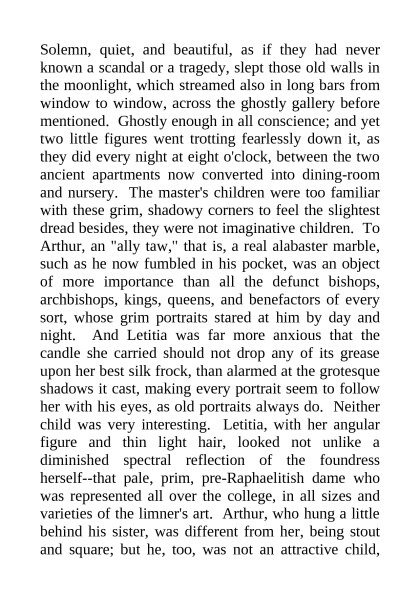 Solemn, quiet, and beautiful, as if they had never known a scandal or a tragedy, slept those old walls in the moonlight, which streamed also in long bars from window to window, across the ghostly gallery before mentioned. Ghostly enough in all conscience; and yet two little figures went trotting fearlessly down it, as they did every night at eight o'clock, between the two ancient apartments now converted into dining-room and nursery. The master's children were too familiar with these grim, shadowy corners to feel the slightest dread besides, they were not imaginative children. To Arthur, an "ally taw," that is, a real alabaster marble, such as he now fumbled in his pocket, was an object of more importance than all the defunct bishops, archbishops, kings, queens, and benefactors of every sort, whose grim portraits stared at him by day and night. And Letitia was far more anxious that the candle she carried should not drop any of its grease upon her best silk frock, than alarmed at the grotesque shadows it cast, making every portrait seem to follow her with his eyes, as old portraits always do. Neither child was very interesting. Letitia, with her angular figure and thin light hair, looked not unlike a diminished spectral reflection of the foundress herself--that pale, prim, pre-Raphaelitish dame who was represented all over the college, in all sizes and varieties of the limner's art. Arthur, who hung a little behind his sister, was different from her, being stout and square; but he, too, was not an attractive child,